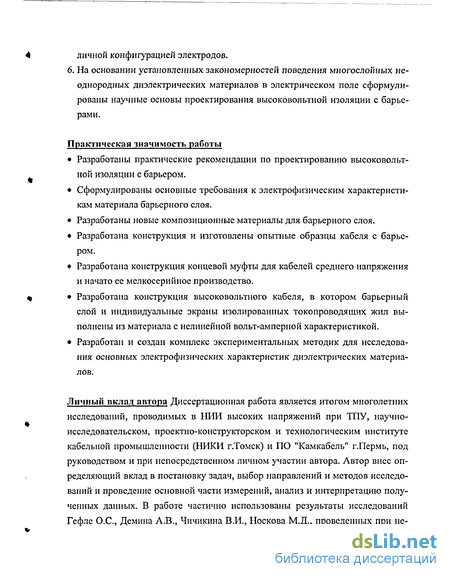 личной конфигурацией электродов.

6. На основании установленных закономерностей поведения многослойных неоднородных диэлектрических материалов в электрическом поле сформулированы научные основы проектирования высоковольтной изоляции с барьерами.

Практическая значимость работы

• Разработаны практические рекомендации по проектированию высоковольтной изоляции с барьером.

• Сформулированы основные требования к электрофизическим характеристикам материала барьерного слоя.

• Разработаны новые композиционные материалы для барьерного слоя.

• Разработана конструкция и изготовлены опытные образцы кабеля с барьером.

• Разработана конструкция концевой муфты для кабелей среднего напряжения и начато ее мелкосерийное производство.

• Разработана конструкция высоковольтного кабеля, в котором барьерный слой и индивидуальные экраны изолированных токопроводящих жил выполнены из материала с нелинейной вольт-амперной характеристикой.

• Разработан и создан комплекс экспериментальных методик для исследования основных электрофизических характеристик диэлектрических материалов.

Личный вклад автора Диссертационная работа является итогом многолетних исследований, проводимых в НИИ высоких напряжений при ТПУ, научно-исследовательском, проектно-конструкторском и технологическим институте кабельной промышленности (НИКИ г.Томск) и ПО "Камкабель" г.Пермь, под руководством и при непосредственном личном участии автора. Автор внес определяющий вклад в постановку задач, выбор направлений и методов исследований и проведение основной части измерений, анализ и интерпретацию полученных данных. В работе частично использованы результаты исследований Гефле О.С., Демина А.В., Чичикина В.И., Носкова М.Д., проведенных при не-

dsLib.net
библиотека диссертаций